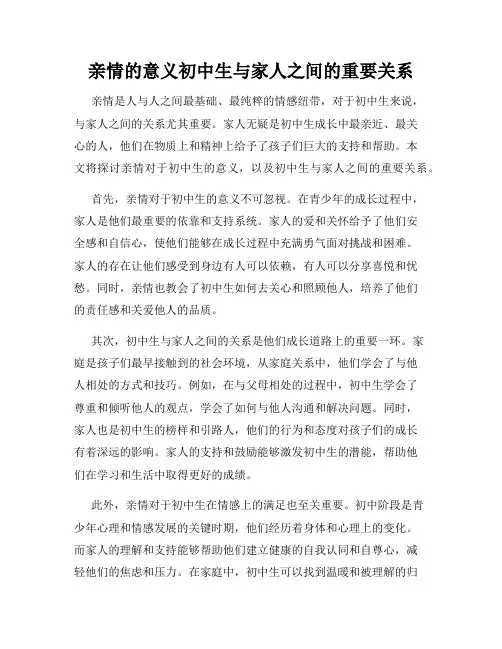 亲情的意义初中生与家人之间的重要关系

亲情是人与人之间最基础、最纯粹的情感纽带，对于初中生来说，与家人之间的关系尤其重要。家人无疑是初中生成长中最亲近、最关心的人，他们在物质上和精神上给予了孩子们巨大的支持和帮助。本文将探讨亲情对于初中生的意义，以及初中生与家人之间的重要关系。

首先，亲情对于初中生的意义不可忽视。在青少年的成长过程中，家人是他们最重要的依靠和支持系统。家人的爱和关怀给予了他们安全感和自信心，使他们能够在成长过程中充满勇气面对挑战和困难。家人的存在让他们感受到身边有人可以依赖，有人可以分享喜悦和忧愁。同时，亲情也教会了初中生如何去关心和照顾他人，培养了他们的责任感和关爱他人的品质。

其次，初中生与家人之间的关系是他们成长道路上的重要一环。家庭是孩子们最早接触到的社会环境，从家庭关系中，他们学会了与他人相处的方式和技巧。例如，在与父母相处的过程中，初中生学会了尊重和倾听他人的观点，学会了如何与他人沟通和解决问题。同时，家人也是初中生的榜样和引路人，他们的行为和态度对孩子们的成长有着深远的影响。家人的支持和鼓励能够激发初中生的潜能，帮助他们在学习和生活中取得更好的成绩。

此外，亲情对于初中生在情感上的满足也至关重要。初中阶段是青少年心理和情感发展的关键时期，他们经历着身体和心理上的变化。而家人的理解和支持能够帮助他们建立健康的自我认同和自尊心，减轻他们的焦虑和压力。在家庭中，初中生可以找到温暖和被理解的归